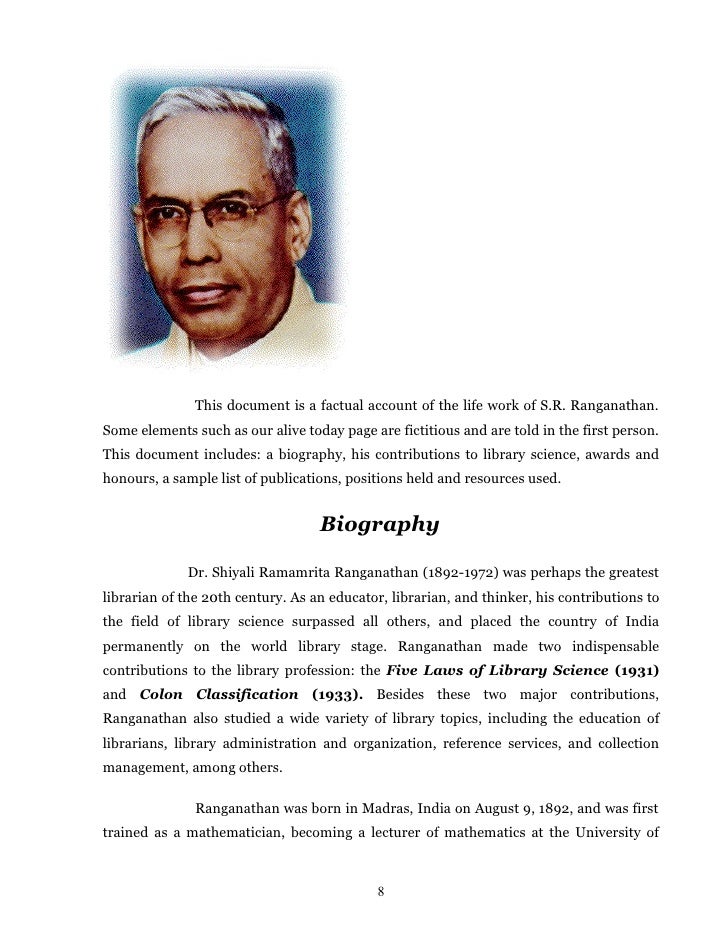 This document is a factual account of the life work of S.R. Ranganathan. Some elements such as our alive today page are fictitious and are told in the first person. This document includes: a biography, his contributions to library science, awards and honours, a sample list of publications, positions held and resources used.

Biography

Dr. Shiyali Ramamrita Ranganathan (1892-1972) was perhaps the greatest librarian of the 20th century. As an educator, librarian, and thinker, his contributions to the field of library science surpassed all others, and placed the country of India permanently on the world library stage. Ranganathan made two indispensable contributions to the library profession: the Five Laws of Library Science (1931) and Colon Classification (1933). Besides these two major contributions, Ranganathan also studied a wide variety of library topics, including the education of librarians, library administration and organization, reference services, and collection management, among others.

Ranganathan was born in Madras, India on August 9, 1892, and was first trained as a mathematician, becoming a lecturer of mathematics at the University of

8